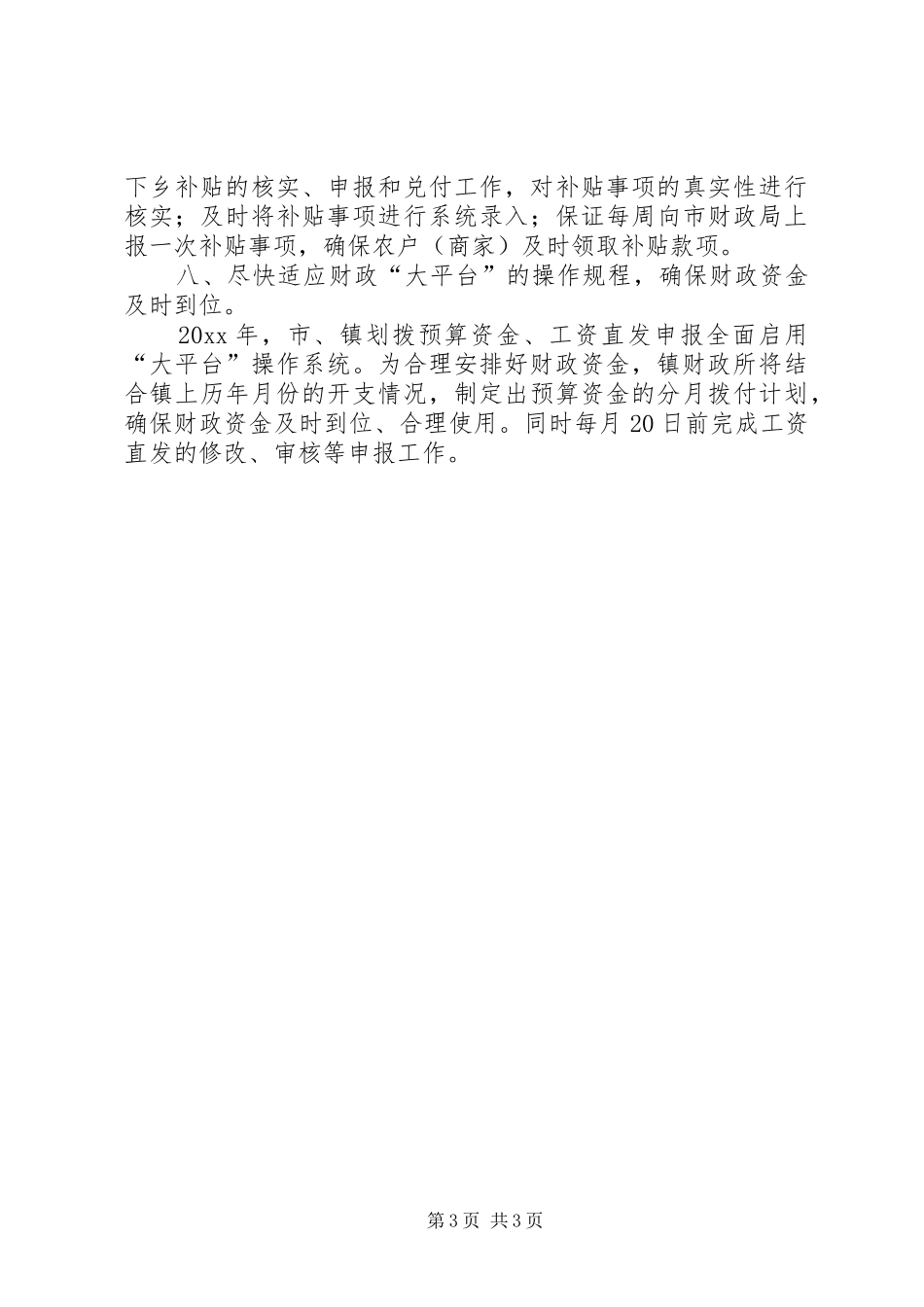 下乡补贴的核实、申报和兑付工作，对补贴事项的真实性进行核实；及时将补贴事项进行系统录入；保证每周向市财政局上报一次补贴事项，确保农户（商家）及时领取补贴款项。

八、尽快适应财政“大平台”的操作规程，确保财政资金及时到位。

20xx 年，市、镇划拨预算资金、工资直发申报全面启用“大平台”操作系统。为合理安排好财政资金，镇财政所将结合镇上历年月份的开支情况，制定出预算资金的分月拨付计划，确保财政资金及时到位、合理使用。同时每月 20 日前完成工资直发的修改、审核等申报工作。

第 3 页 共 3 页